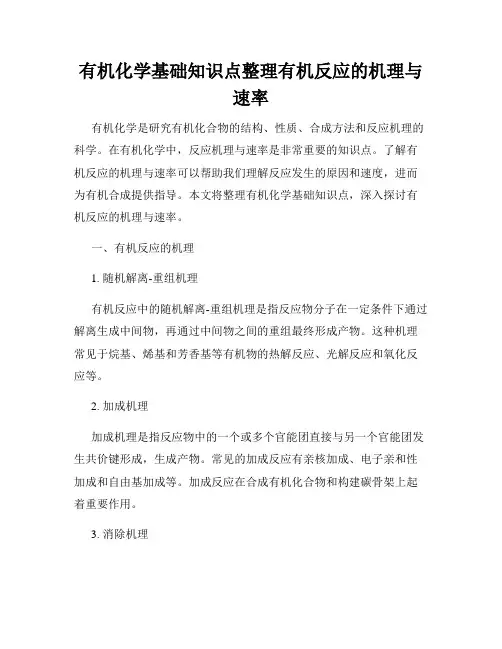 有机化学基础知识点整理有机反应的机理与速率

有机化学是研究有机化合物的结构、性质、合成方法和反应机理的科学。在有机化学中，反应机理与速率是非常重要的知识点。了解有机反应的机理与速率可以帮助我们理解反应发生的原因和速度，进而为有机合成提供指导。本文将整理有机化学基础知识点，深入探讨有机反应的机理与速率。

一、有机反应的机理

1. 随机解离-重组机理

有机反应中的随机解离-重组机理是指反应物分子在一定条件下通过解离生成中间物，再通过中间物之间的重组最终形成产物。这种机理常见于烷基、烯基和芳香基等有机物的热解反应、光解反应和氧化反应等。

2. 加成机理

加成机理是指反应物中的一个或多个官能团直接与另一个官能团发生共价键形成，生成产物。常见的加成反应有亲核加成、电子亲和性加成和自由基加成等。加成反应在合成有机化合物和构建碳骨架上起着重要作用。

3. 消除机理